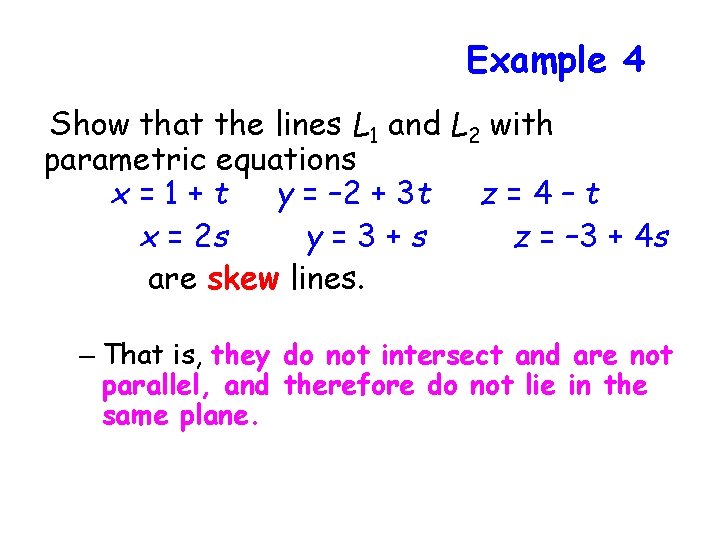 Example 4

Show that the lines $L_1$ and $L_2$ with parametric equations

$x = 1 + t$  $y = -2 + 3t$  $z = 4 - t$

$x = 2s$  $y = 3 + s$  $z = -3 + 4s$

are skew lines.

- That is, they do not intersect and are not parallel, and therefore do not lie in the same plane.